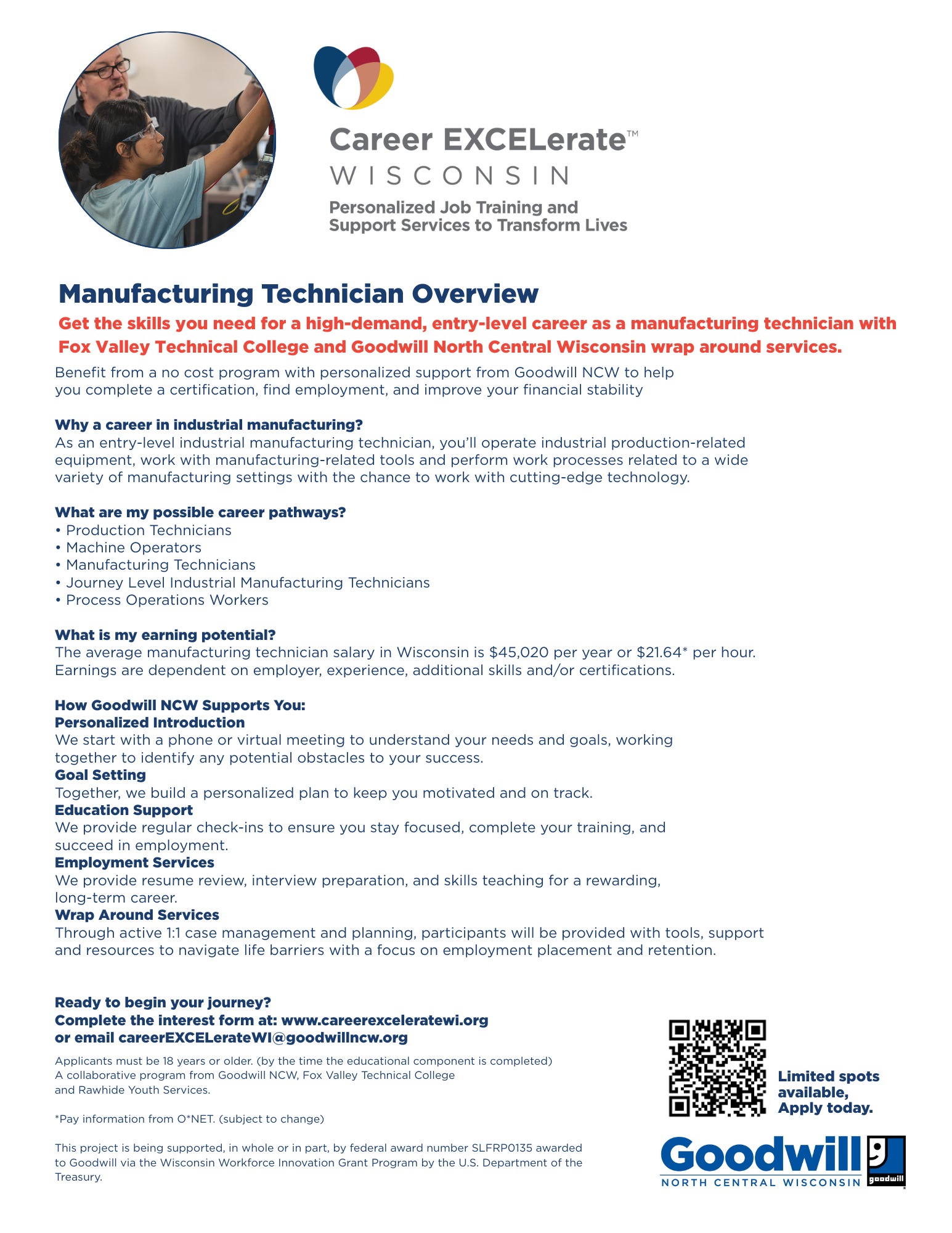 Career EXCELerate™
WISCONSIN
Personalized Job Training and Support Services to Transform Lives

Manufacturing Technician Overview

Get the skills you need for a high-demand, entry-level career as a manufacturing technician with Fox Valley Technical College and Goodwill North Central Wisconsin wrap around services.

Benefit from a no cost program with personalized support from Goodwill NCW to help you complete a certification, find employment, and improve your financial stability

Why a career in industrial manufacturing?
As an entry-level industrial manufacturing technician, you'll operate industrial production-related equipment, work with manufacturing-related tools and perform work processes related to a wide variety of manufacturing settings with the chance to work with cutting-edge technology.

What are my possible career pathways?
• Production Technicians
• Machine Operators
• Manufacturing Technicians
• Journey Level Industrial Manufacturing Technicians
• Process Operations Workers

What is my earning potential?
The average manufacturing technician salary in Wisconsin is $45,020 per year or $21.64* per hour. Earnings are dependent on employer, experience, additional skills and/or certifications.

How Goodwill NCW Supports You:
Personalized Introduction
We start with a phone or virtual meeting to understand your needs and goals, working together to identify any potential obstacles to your success.
Goal Setting
Together, we build a personalized plan to keep you motivated and on track.
Education Support
We provide regular check-ins to ensure you stay focused, complete your training, and succeed in employment.
Employment Services
We provide resume review, interview preparation, and skills teaching for a rewarding, long-term career.
Wrap Around Services
Through active 1:1 case management and planning, participants will be provided with tools, support and resources to navigate life barriers with a focus on employment placement and retention.

Ready to begin your journey?
Complete the interest form at: www.careerexceleratewi.org
or email careerEXCELerateWI@goodwillncw.org

Applicants must be 18 years or older. (by the time the educational component is completed)
A collaborative program from Goodwill NCW, Fox Valley Technical College and Rawhide Youth Services.

*Pay information from O*NET. (subject to change)

This project is being supported, in whole or in part, by federal award number SLFRP0135 awarded to Goodwill via the Wisconsin Workforce Innovation Grant Program by the U.S. Department of the Treasury.

Limited spots available, Apply today.

Goodwill
NORTH CENTRAL WISCONSIN
goodwill